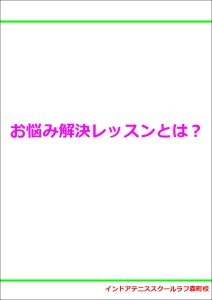 お悩み解決レッスンとは？

インドアテニススクールラフ森町校